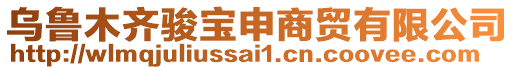 乌鲁木齐骏宝申商贸有限公司
http://wlmqjuliussai1.cn.coovee.com